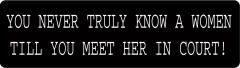 YOU NEVER TRULY KNOW A WOMEN TILL YOU MEET HER IN COURT!